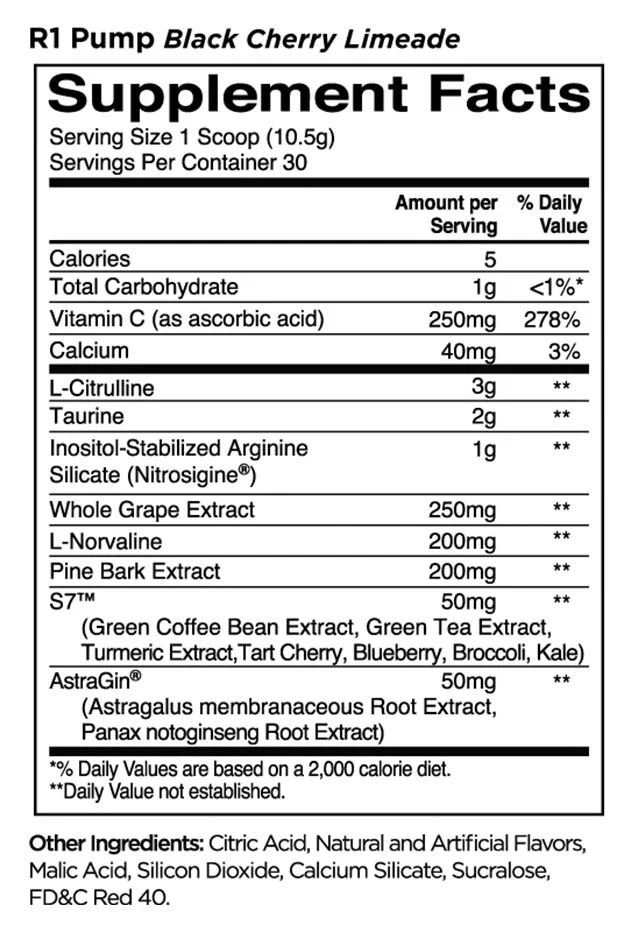 R1 Pump Black Cherry Limeade

Supplement Facts

Serving Size 1 Scoop (10.5g)
Servings Per Container 30

|  | Amount per Serving | % Daily Value |
|---|---|---|
| Calories | 5 |  |
| Total Carbohydrate | 1g | <1%* |
| Vitamin C (as ascorbic acid) | 250mg | 278% |
| Calcium | 40mg | 3% |
| L-Citrulline | 3g | ** |
| Taurine | 2g | ** |
| Inositol-Stabilized Arginine Silicate (Nitrosigine®) | 1g | ** |
| Whole Grape Extract | 250mg | ** |
| L-Norvaline | 200mg | ** |
| Pine Bark Extract | 200mg | ** |
| S7™ (Green Coffee Bean Extract, Green Tea Extract, Turmeric Extract,Tart Cherry, Blueberry, Broccoli, Kale) | 50mg | ** |
| AstraGin® (Astragalus membranaceous Root Extract, Panax notoginseng Root Extract) | 50mg | ** |

*% Daily Values are based on a 2,000 calorie diet.
**Daily Value not established.

Other Ingredients: Citric Acid, Natural and Artificial Flavors, Malic Acid, Silicon Dioxide, Calcium Silicate, Sucralose, FD&C Red 40.